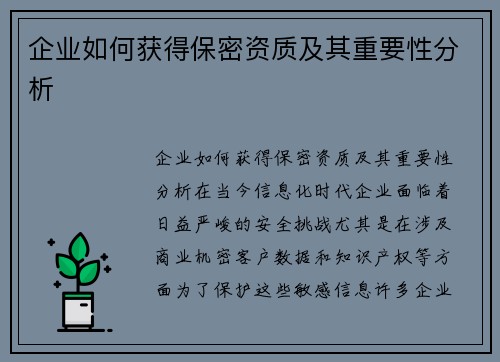 企业如何获得保密资质及其重要性分析

企业如何获得保密资质及其重要性分析在当今信息化时代企业面临着日益严峻的安全挑战尤其是在涉及商业机密客户数据和知识产权等方面为了保护这些敏感信息许多企业